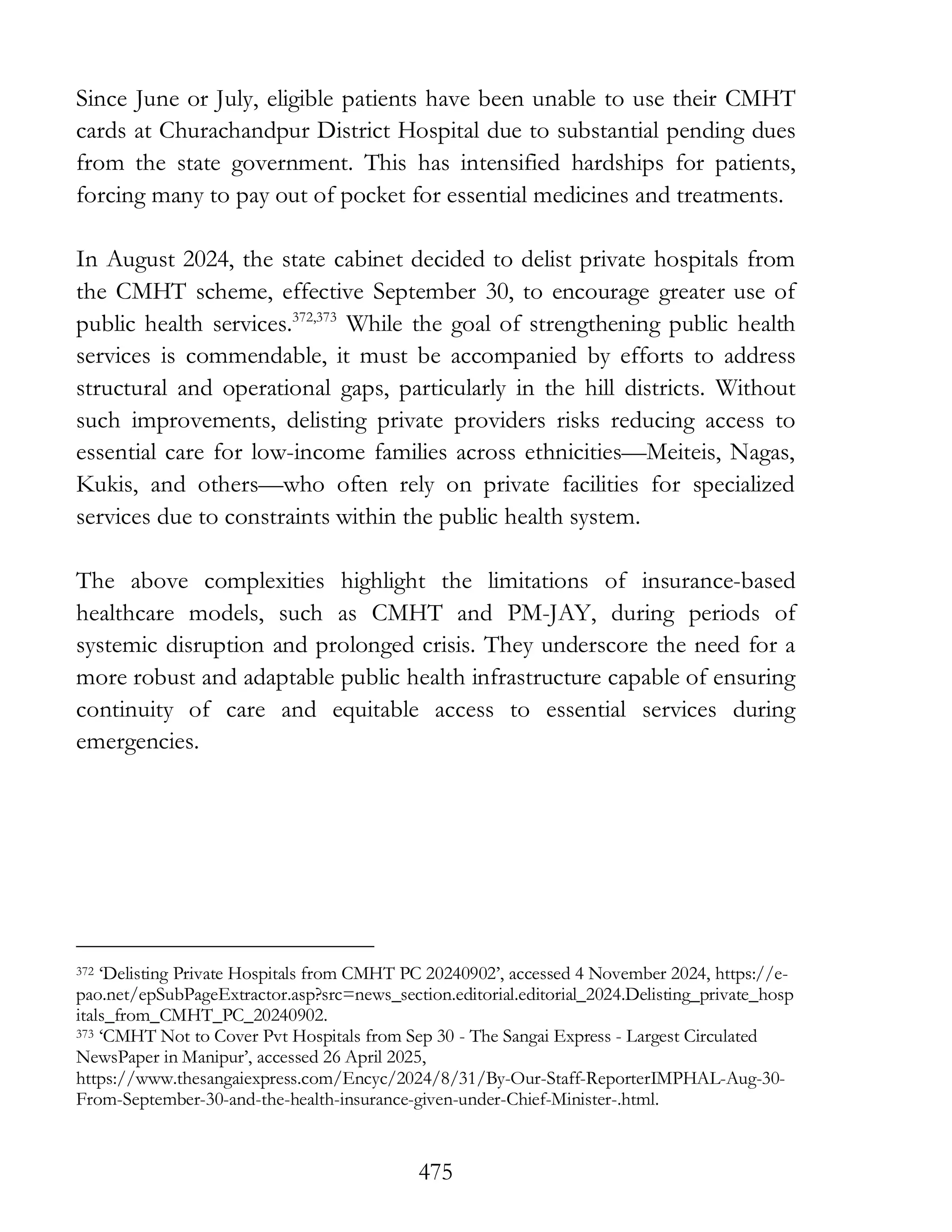 Since June or July, eligible patients have been unable to use their CMHT cards at Churachandpur District Hospital due to substantial pending dues from the state government. This has intensified hardships for patients, forcing many to pay out of pocket for essential medicines and treatments.

In August 2024, the state cabinet decided to delist private hospitals from the CMHT scheme, effective September 30, to encourage greater use of public health services.$^{372,373}$ While the goal of strengthening public health services is commendable, it must be accompanied by efforts to address structural and operational gaps, particularly in the hill districts. Without such improvements, delisting private providers risks reducing access to essential care for low-income families across ethnicities—Meiteis, Nagas, Kukis, and others—who often rely on private facilities for specialized services due to constraints within the public health system.

The above complexities highlight the limitations of insurance-based healthcare models, such as CMHT and PM-JAY, during periods of systemic disruption and prolonged crisis. They underscore the need for a more robust and adaptable public health infrastructure capable of ensuring continuity of care and equitable access to essential services during emergencies.

$^{372}$ 'Delisting Private Hospitals from CMHT PC 20240902', accessed 4 November 2024, https://e-pao.net/epSubPageExtractor.asp?src=news_section.editorial.editorial_2024.Delisting_private_hospitals_from_CMHT_PC_20240902.
$^{373}$ 'CMHT Not to Cover Pvt Hospitals from Sep 30 - The Sangai Express - Largest Circulated NewsPaper in Manipur', accessed 26 April 2025, https://www.thesangaiexpress.com/Encyc/2024/8/31/By-Our-Staff-ReporterIMPHAL-Aug-30-From-September-30-and-the-health-insurance-given-under-Chief-Minister-.html.

475